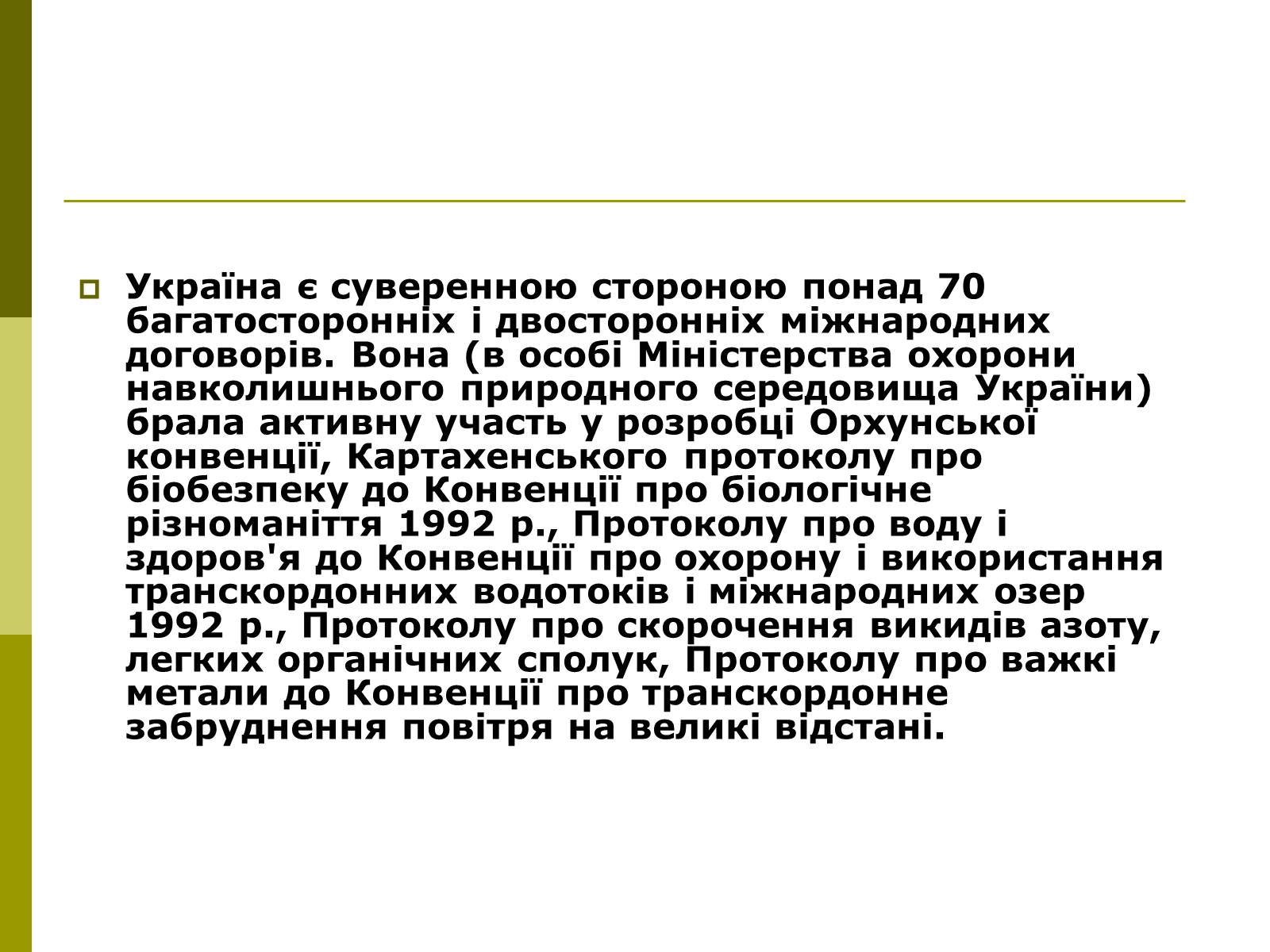 Україна є суверенною стороною понад 70 багатосторонніх і двосторонніх міжнародних договорів. Вона (в особі Міністерства охорони навколишнього природного середовища України) брала активну участь у розробці Орхунської конвенції, Картахенського протоколу про біобезпеку до Конвенції про біологічне різноманіття 1992 р., Протоколу про воду і здоров'я до Конвенції про охорону і використання транскордонних водотоків і міжнародних озер 1992 р., Протоколу про скорочення викидів азоту, легких органічних сполук, Протоколу про важкі метали до Конвенції про транскордонне забруднення повітря на великі відстані.